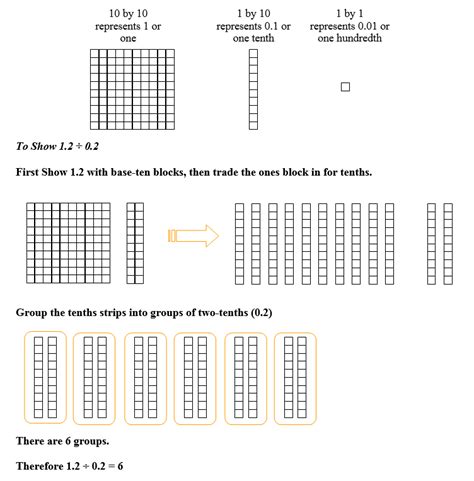 10 by 10
represents 1 or
one

1 by 10
represents 0.1 or
one tenth

1 by 1
represents 0.01 or
one hundredth

To Show $1.2 \div 0.2$

First Show 1.2 with base-ten blocks, then trade the ones block in for tenths.

Group the tenths strips into groups of two-tenths (0.2)

There are 6 groups.

Therefore $1.2 \div 0.2 = 6$